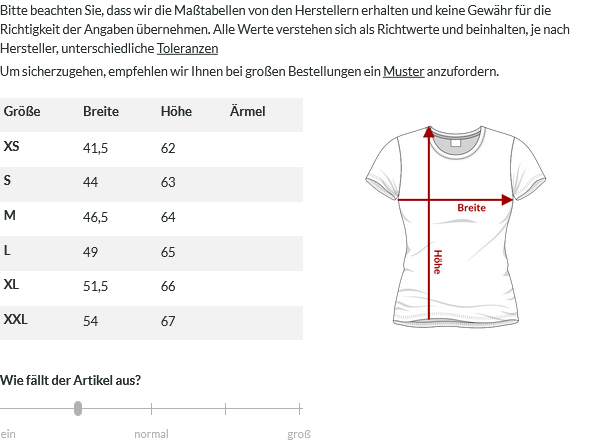 Bitte beachten Sie, dass wir die Maßtabellen von den Herstellern erhalten und keine Gewähr für die Richtigkeit der Angaben übernehmen. Alle Werte verstehen sich als Richtwerte und beinhalten, je nach Hersteller, unterschiedliche Toleranzen

Um sicherzugehen, empfehlen wir Ihnen bei großen Bestellungen ein Muster anzufordern.

| Größe | Breite | Höhe | Ärmel |
|---|---|---|---|
| XS | 41,5 | 62 | |
| S | 44 | 63 | |
| M | 46,5 | 64 | |
| L | 49 | 65 | |
| XL | 51,5 | 66 | |
| XXL | 54 | 67 | |

Breite

Höhe

Wie fällt der Artikel aus?

ein

normal

groß